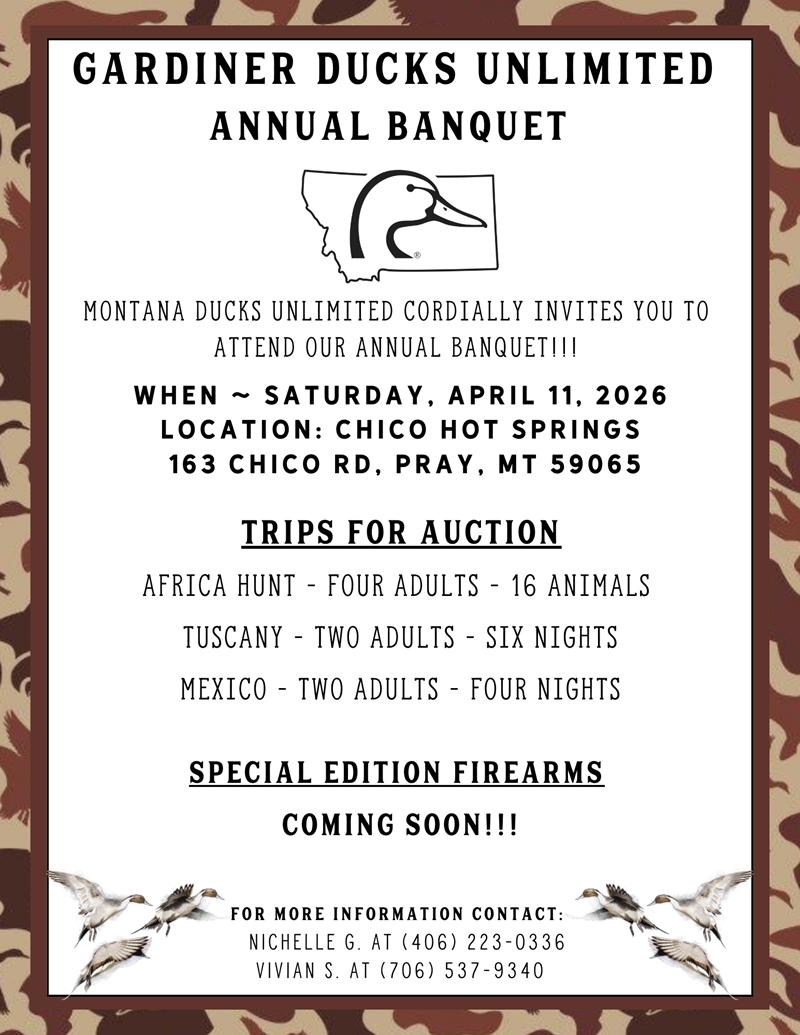 GARDINER DUCKS UNLIMITED
ANNUAL BANQUET

MONTANA DUCKS UNLIMITED CORDIALLY INVITES YOU TO ATTEND OUR ANNUAL BANQUET!!!

WHEN ~ SATURDAY, APRIL 11, 2026
LOCATION: CHICO HOT SPRINGS
163 CHICO RD, PRAY, MT 59065

TRIPS FOR AUCTION

AFRICA HUNT - FOUR ADULTS - 16 ANIMALS

TUSCANY - TWO ADULTS - SIX NIGHTS

MEXICO - TWO ADULTS - FOUR NIGHTS

SPECIAL EDITION FIREARMS

COMING SOON!!!

FOR MORE INFORMATION CONTACT:
NICHELLE G. AT (406) 223-0336
VIVIAN S. AT (706) 537-9340